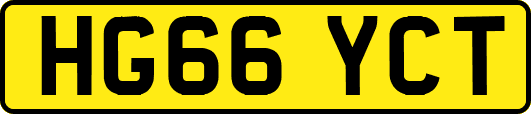 HG66 YCT